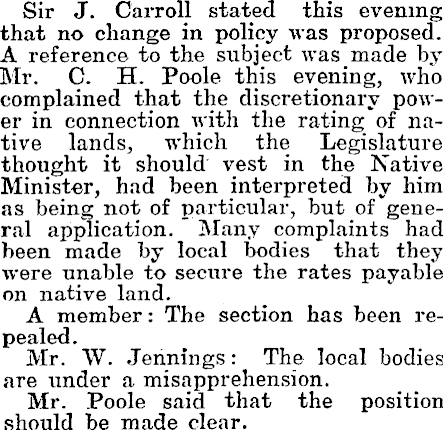 Sir J. Carroll stated this evening that no change in policy was proposed. A reference to the subject was made by Mr. C. H. Poole this evening, who complained that the discretionary power in connection with the rating of native lands, which the Legislature thought it should vest in the Native Minister, had been interpreted by him as being not of particular, but of general application. Many complaints had been made by local bodies that they were unable to secure the rates payable on native land.

A member: The section has been repealed.

Mr. W. Jennings: The local bodies are under a misapprehension.

Mr. Poole said that the position should be made clear.